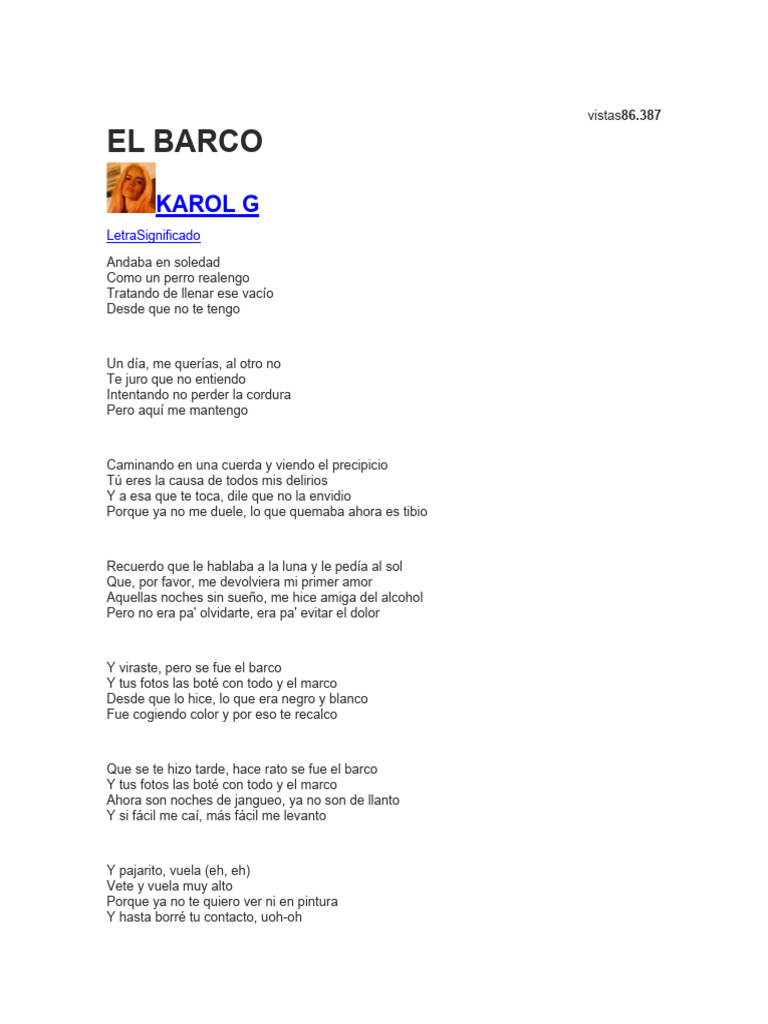 vistas86.387

EL BARCO

KAROL G

LetraSignificado

Andaba en soledad
Como un perro realengo
Tratando de llenar ese vacío
Desde que no te tengo

Un día, me querías, al otro no
Te juro que no entiendo
Intentando no perder la cordura
Pero aquí me mantengo

Caminando en una cuerda y viendo el precipicio
Tú eres la causa de todos mis delirios
Y a esa que te toca, dile que no la envidio
Porque ya no me duele, lo que quemaba ahora es tibio

Recuerdo que le hablaba a la luna y le pedía al sol
Que, por favor, me devolviera mi primer amor
Aquellas noches sin sueño, me hice amiga del alcohol
Pero no era pa' olvidarte, era pa' evitar el dolor

Y viraste, pero se fue el barco
Y tus fotos las boté con todo y el marco
Desde que lo hice, lo que era negro y blanco
Fue cogiendo color y por eso te recalco

Que se te hizo tarde, hace rato se fue el barco
Y tus fotos las boté con todo y el marco
Ahora son noches de jangueo, ya no son de llanto
Y si fácil me caí, más fácil me levanto

Y pajarito, vuela (eh, eh)
Vete y vuela muy alto
Porque ya no te quiero ver ni en pintura
Y hasta borré tu contacto, uoh-oh